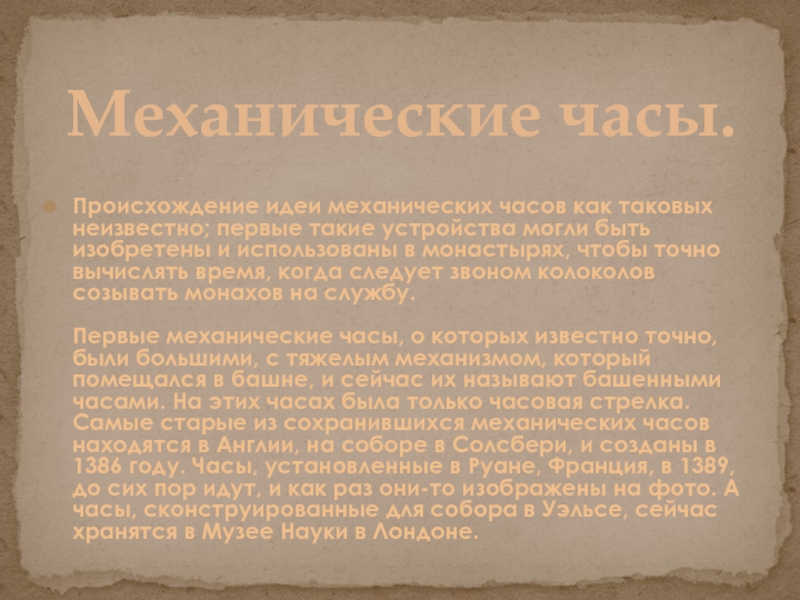 Механические часы.

• Происхождение идеи механических часов как таковых неизвестно; первые такие устройства могли быть изобретены и использованы в монастырях, чтобы точно вычислять время, когда следует звоном колоколов созывать монахов на службу.

Первые механические часы, о которых известно точно, были большими, с тяжелым механизмом, который помещался в башне, и сейчас их называют башенными часами. На этих часах была только часовая стрелка. Самые старые из сохранившихся механических часов находятся в Англии, на соборе в Солсбери, и созданы в 1386 году. Часы, установленные в Руане, Франция, в 1389, до сих пор идут, и как раз они-то изображены на фото. А часы, сконструированные для собора в Уэльсе, сейчас хранятся в Музее Науки в Лондоне.